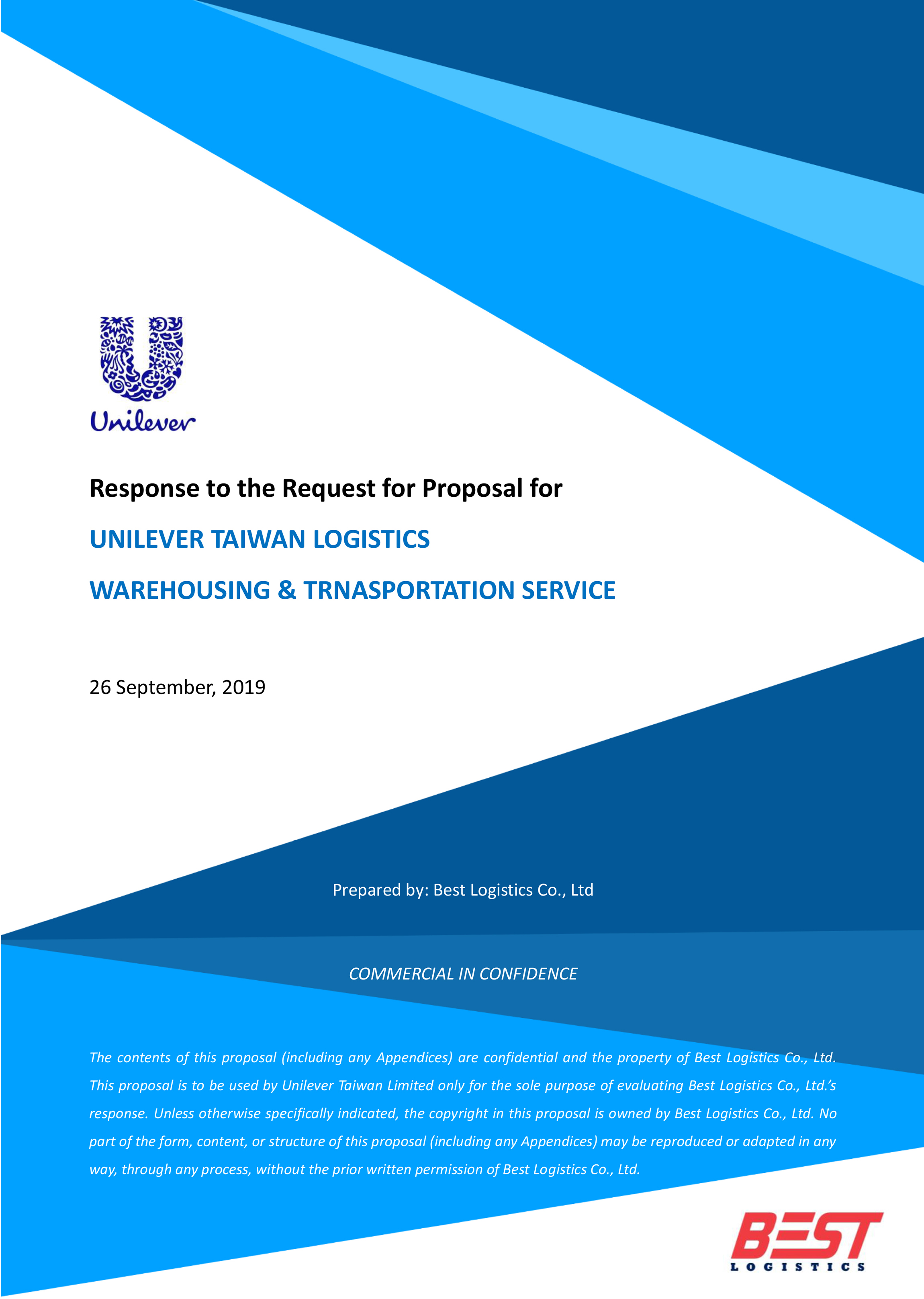 Unilever

Response to the Request for Proposal for

UNILEVER TAIWAN LOGISTICS

WAREHOUSING & TRNASPORTATION SERVICE

26 September, 2019

Prepared by: Best Logistics Co., Ltd

COMMERCIAL IN CONFIDENCE

The contents of this proposal (including any Appendices) are confidential and the property of Best Logistics Co., Ltd. This proposal is to be used by Unilever Taiwan Limited only for the sole purpose of evaluating Best Logistics Co., Ltd.'s response. Unless otherwise specifically indicated, the copyright in this proposal is owned by Best Logistics Co., Ltd. No part of the form, content, or structure of this proposal (including any Appendices) may be reproduced or adapted in any way, through any process, without the prior written permission of Best Logistics Co., Ltd.

BEST
LOGISTICS